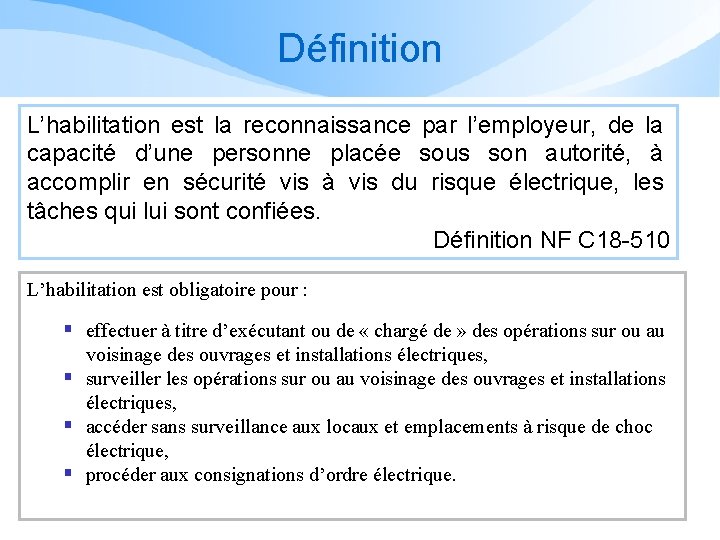 Définition

L’habilitation est la reconnaissance par l’employeur, de la capacité d’une personne placée sous son autorité, à accomplir en sécurité vis à vis du risque électrique, les tâches qui lui sont confiées.

Définition NF C18-510

L’habilitation est obligatoire pour :

- effectuer à titre d’exécutant ou de « chargé de » des opérations sur ou au voisinage des ouvrages et installations électriques,
- surveiller les opérations sur ou au voisinage des ouvrages et installations électriques,
- accéder sans surveillance aux locaux et emplacements à risque de choc électrique,
- procéder aux consignations d’ordre électrique.